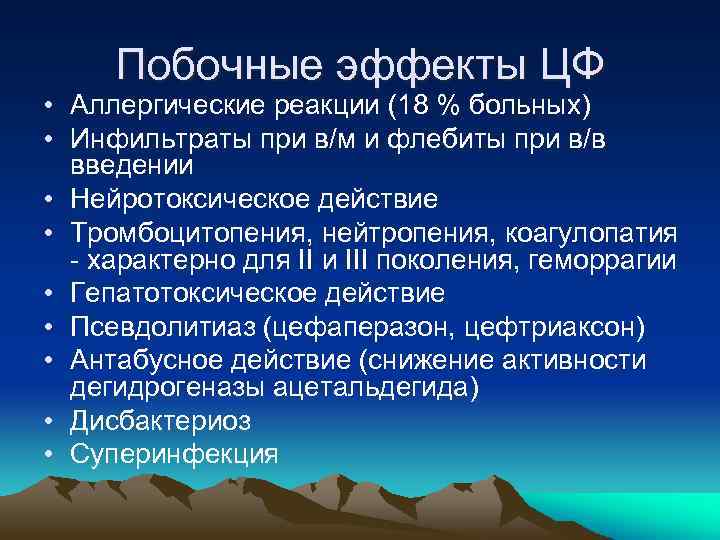 Побочные эффекты ЦФ

• Аллергические реакции (18 % больных)
• Инфильтраты при в/м и флебиты при в/в введении
• Нейротоксическое действие
• Тромбоцитопения, нейтропения, коагулопатия - характерно для II и III поколения, геморрагии
• Гепатотоксическое действие
• Псевдолитиаз (цефаперазон, цефтриаксон)
• Антабусное действие (снижение активности дегидрогеназы ацетальдегида)
• Дисбактериоз
• Суперинфекция